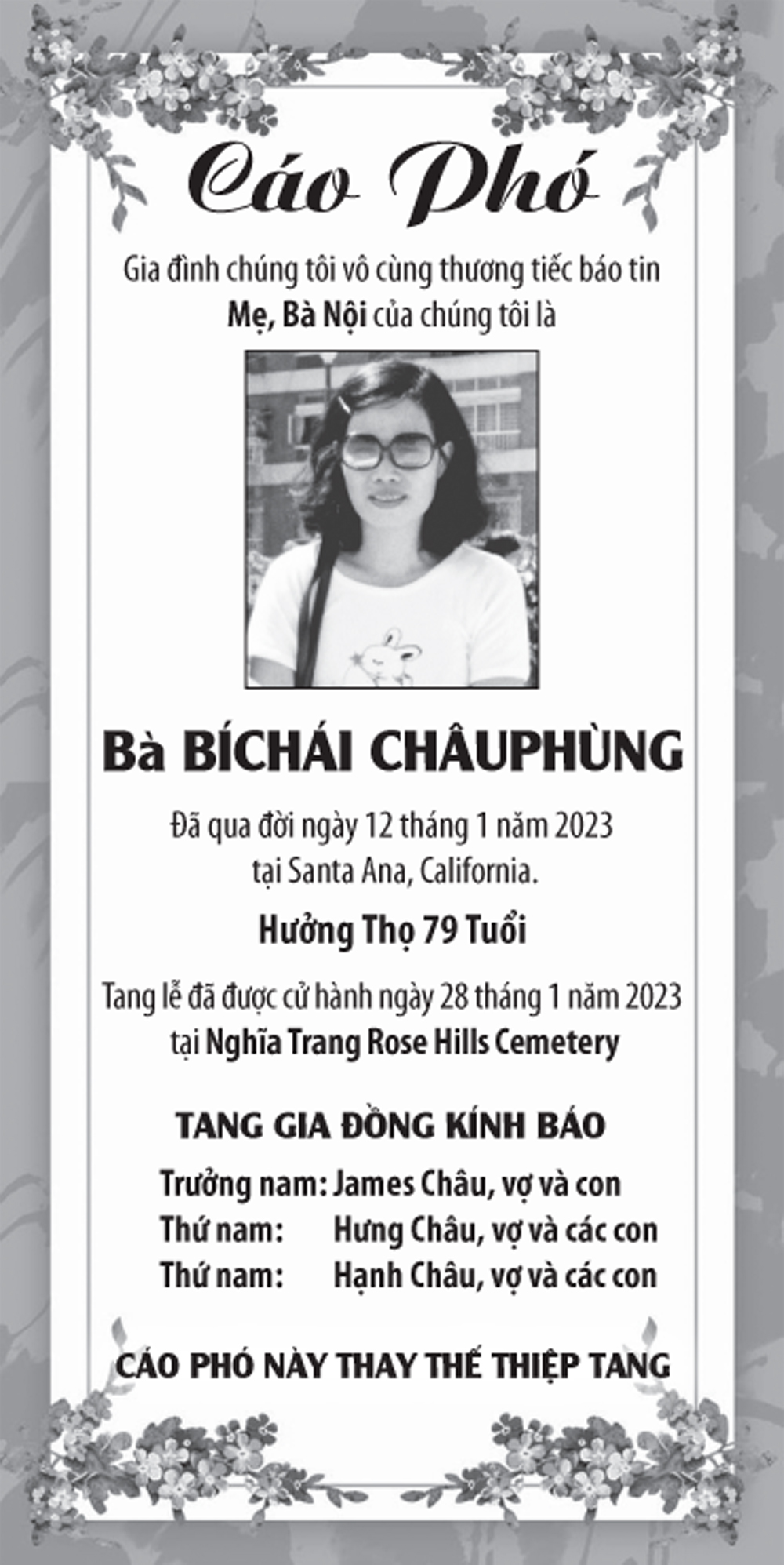 Cáo Phó

Gia đình chúng tôi vô cùng thương tiếc báo tin
Mẹ, Bà Nội của chúng tôi là

Bà BÍCHÁI CHÂUPHÙNG

Đã qua đời ngày 12 tháng 1 năm 2023
tại Santa Ana, California.

Hưởng Thọ 79 Tuổi

Tang lễ đã được cử hành ngày 28 tháng 1 năm 2023
tại Nghĩa Trang Rose Hills Cemetery

TANG GIA ĐỒNG KÍNH BÁO

Trưởng nam: James Châu, vợ và con
Thứ nam: Hưng Châu, vợ và các con
Thứ nam: Hạnh Châu, vợ và các con

CÁO PHÓ NÀY THAY THẾ THIỆP TANG